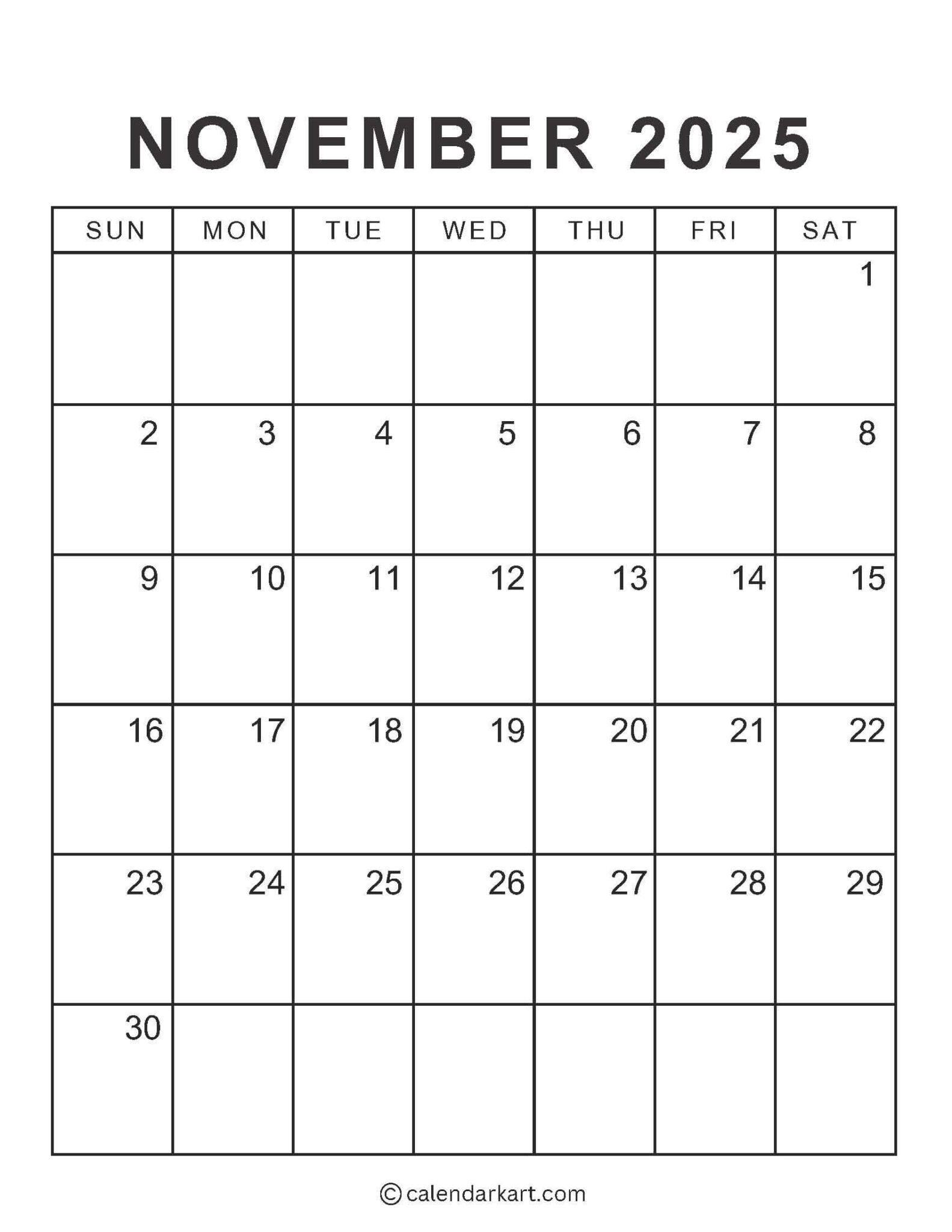 NOVEMBER 2025

| SUN | MON | TUE | WED | THU | FRI | SAT |
|---|---|---|---|---|---|---|
| | | | | | | 1 |
| 2 | 3 | 4 | 5 | 6 | 7 | 8 |
| 9 | 10 | 11 | 12 | 13 | 14 | 15 |
| 16 | 17 | 18 | 19 | 20 | 21 | 22 |
| 23 | 24 | 25 | 26 | 27 | 28 | 29 |
| 30 | | | | | | |

© calendarkart.com